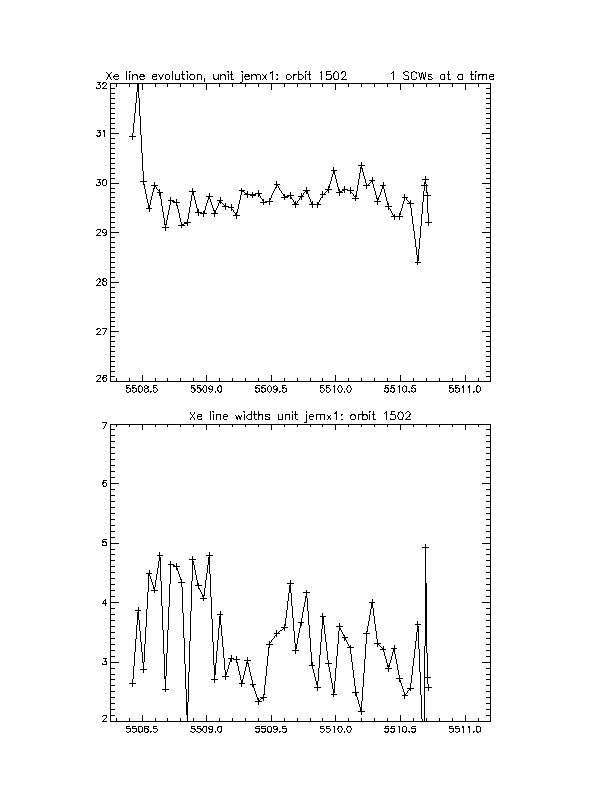 Xe line evolution, unit jemx1: orbit 1502 1 SCWs at a time

32
31
30
29
28
27
26

5508.5 5509.0 5509.5 5510.0 5510.5 5511.0

Xe line widths unit jemx1: orbit 1502

7
6
5
4
3
2

5508.5 5509.0 5509.5 5510.0 5510.5 5511.0